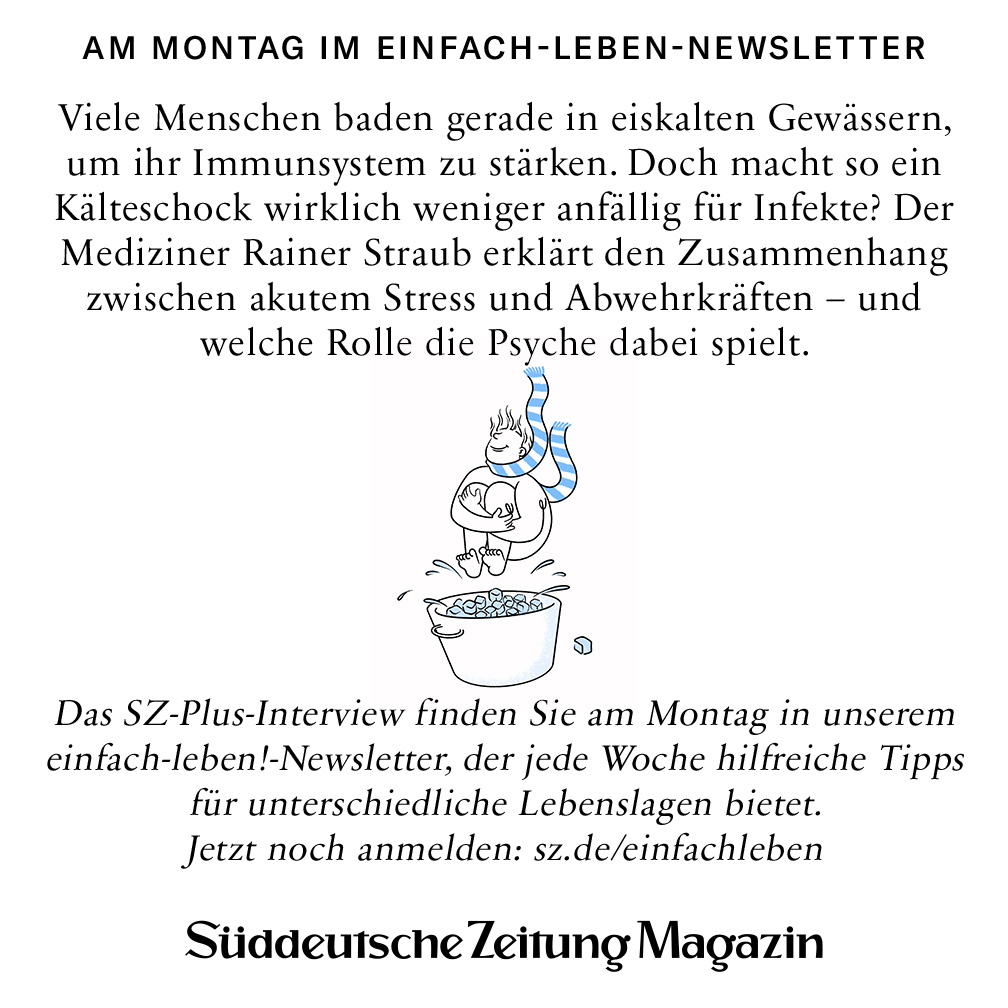 AM MONTAG IM EINFACH-LEBEN-NEWSLETTER

Viele Menschen baden gerade in eiskalten Gewässern, um ihr Immunsystem zu stärken. Doch macht so ein Kälteschock wirklich weniger anfällig für Infekte? Der Mediziner Rainer Straub erklärt den Zusammenhang zwischen akutem Stress und Abwehrkräften – und welche Rolle die Psyche dabei spielt.

Das SZ-Plus-Interview finden Sie am Montag in unserem einfach-leben!-Newsletter, der jede Woche hilfreiche Tipps für unterschiedliche Lebenslagen bietet.
Jetzt noch anmelden: sz.de/einfachleben

Süddeutsche Zeitung Magazin